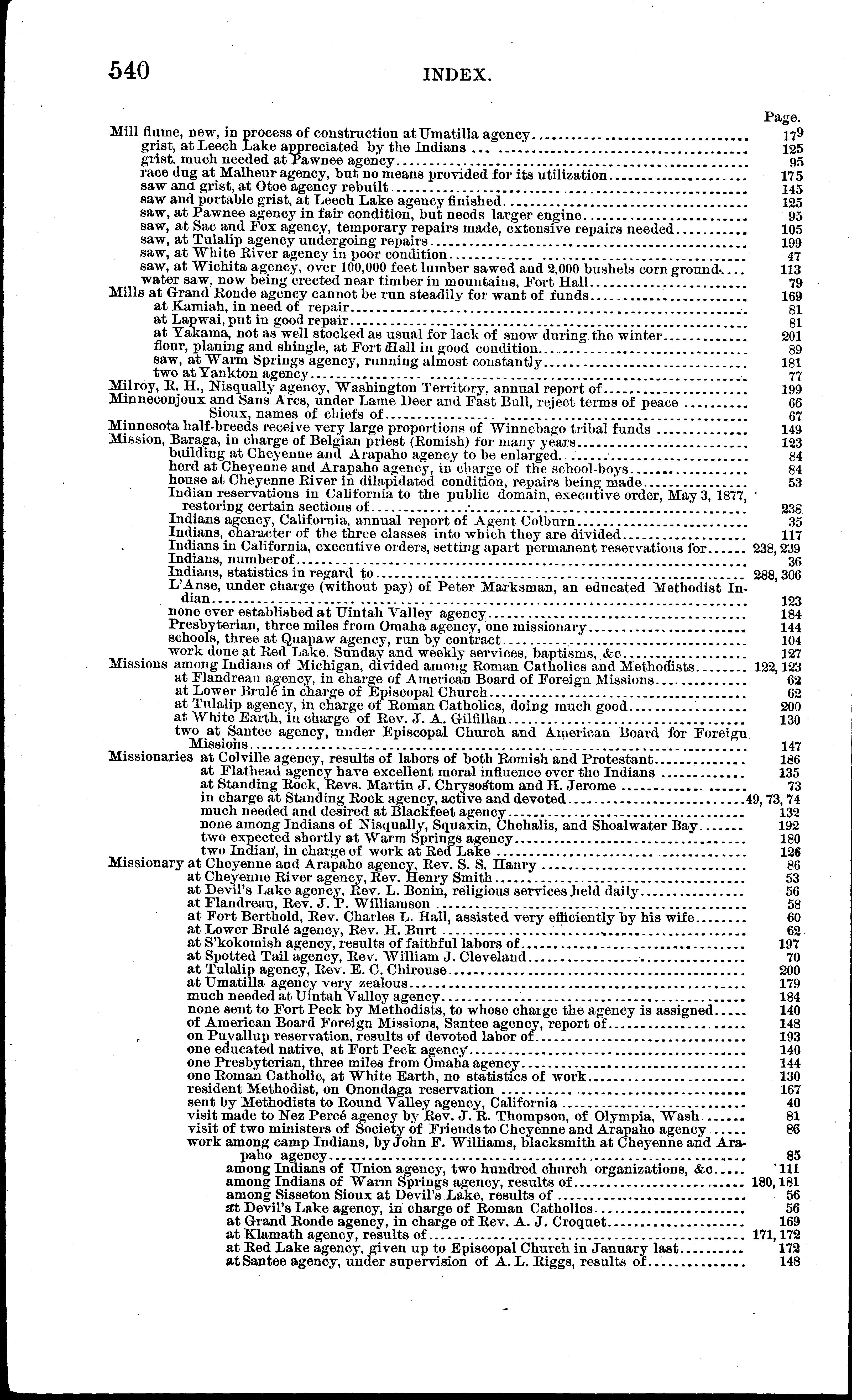 540 INDEX.

Page.

Mill flume, new, in process of construction at Umatilla agency 179
grist, at Leech Lake appreciated by the Indians 125
grist, much needed at Pawnee agency 95
race dug at Malheur agency, but no means provided for its utilization 175
saw and grist, at Otoe agency rebuilt 145
saw and portable grist, at Leech Lake agency finished 125
saw, at Pawnee agency in fair condition, but needs larger engine 95
saw, at Sac and Fox agency, temporary repairs made, extensive repairs needed 105
saw, at Tulalip agency undergoing repairs 199
saw, at White River agency in poor condition 47
saw, at Wichita agency, over 100,000 feet lumber sawed and 2,000 bushels corn ground 113
water saw, now being erected near timber in mountains, Fort Hall 79
Mills at Grand Ronde agency cannot be run steadily for want of funds 169
at Kamiah, in need of repair 81
at Lapwai, put in good repair 81
at Yakama, not as well stocked as usual for lack of snow during the winter 201
flour, planing and shingle, at Fort Hall in good condition 89
saw, at Warm Springs agency, running almost constantly 181
two at Yankton agency 77
Milroy, R. H., Nisqually agency, Washington Territory, annual report of 199
Minneconjoux and Sans Arcs, under Lame Deer and Fast Bull, reject terms of peace 66
Sioux, names of chiefs of 67
Minnesota half-breeds receive very large proportions of Winnebago tribal funds 149
Mission, Baraga, in charge of Belgian priest (Romish) for many years 123
building at Cheyenne and Arapaho agency to be enlarged 84
herd at Cheyenne and Arapaho agency, in charge of the school-boys 84
house at Cheyenne River in dilapidated condition, repairs being made 53
Indian reservations in California to the public domain, executive order, May 3, 1877, restoring certain sections of 238
Indians agency, California, annual report of Agent Colburn 35
Indians, character of the three classes into which they are divided 117
Indians in California, executive orders, setting apart permanent reservations for 238, 239
Indians, number of 36
Indians, statistics in regard to 288, 306
L'Anse, under charge (without pay) of Peter Marksman, an educated Methodist Indian 123
none ever established at Uintah Valley agency 184
Presbyterian, three miles from Omaha agency, one missionary 144
schools, three at Quapaw agency, run by contract 104
work done at Red Lake. Sunday and weekly services, baptisms, &c 127
Missions among Indians of Michigan, divided among Roman Catholics and Methodists 122, 123
at Flandreau agency, in charge of American Board of Foreign Missions 62
at Lower Brulé in charge of Episcopal Church 62
at Tulalip agency, in charge of Roman Catholics, doing much good 200
at White Earth, in charge of Rev. J. A. Gilfillan 130
two at Santee agency, under Episcopal Church and American Board for Foreign Missions 147
Missionaries at Colville agency, results of labors of both Romish and Protestant 186
at Flathead agency have excellent moral influence over the Indians 135
at Standing Rock, Revs. Martin J. Chrysostom and H. Jerome 73
in charge at Standing Rock agency, active and devoted 49, 73, 74
much needed and desired at Blackfeet agency 132
none among Indians of Nisqually, Squaxin, Chehalis, and Shoalwater Bay 192
two expected shortly at Warm Springs agency 180
two Indian, in charge of work at Red Lake 126
Missionary at Cheyenne and Arapaho agency, Rev. S. S. Hanry 86
at Cheyenne River agency, Rev. Henry Smith 53
at Devil's Lake agency, Rev. L. Bonin, religious services held daily 56
at Flandreau, Rev. J. P. Williamson 58
at Fort Berthold, Rev. Charles L. Hall, assisted very efficiently by his wife 60
at Lower Brulé agency, Rev. H. Burt 62
at S'kokomish agency, results of faithful labors of 197
at Spotted Tail agency, Rev. William J. Cleveland 70
at Tulalip agency, Rev. E. C. Chirouse 200
at Umatilla agency very zealous 179
much needed at Uintah Valley agency 184
none sent to Fort Peck by Methodists, to whose charge the agency is assigned 140
of American Board Foreign Missions, Santee agency, report of 148
on Puyallup reservation, results of devoted labor of 193
one educated native, at Fort Peck agency 140
one Presbyterian, three miles from Omaha agency 144
one Roman Catholic, at White Earth, no statistics of work 130
resident Methodist, on Onondaga reservation 167
sent by Methodists to Round Valley agency, California 40
visit made to Nez Percé agency by Rev. J. R. Thompson, of Olympia, Wash 81
visit of two ministers of Society of Friends to Cheyenne and Arapaho agency 86
work among camp Indians, by John F. Williams, blacksmith at Cheyenne and Arapaho agency 85
among Indians of Union agency, two hundred church organizations, &c 111
among Indians of Warm Springs agency, results of 180, 181
among Sisseton Sioux at Devil's Lake, results of 56
at Devil's Lake agency, in charge of Roman Catholics 56
at Grand Ronde agency, in charge of Rev. A. J. Croquet 169
at Klamath agency, results of 171, 172
at Red Lake agency, given up to Episcopal Church in January last 172
at Santee agency, under supervision of A. L. Riggs, results of 148